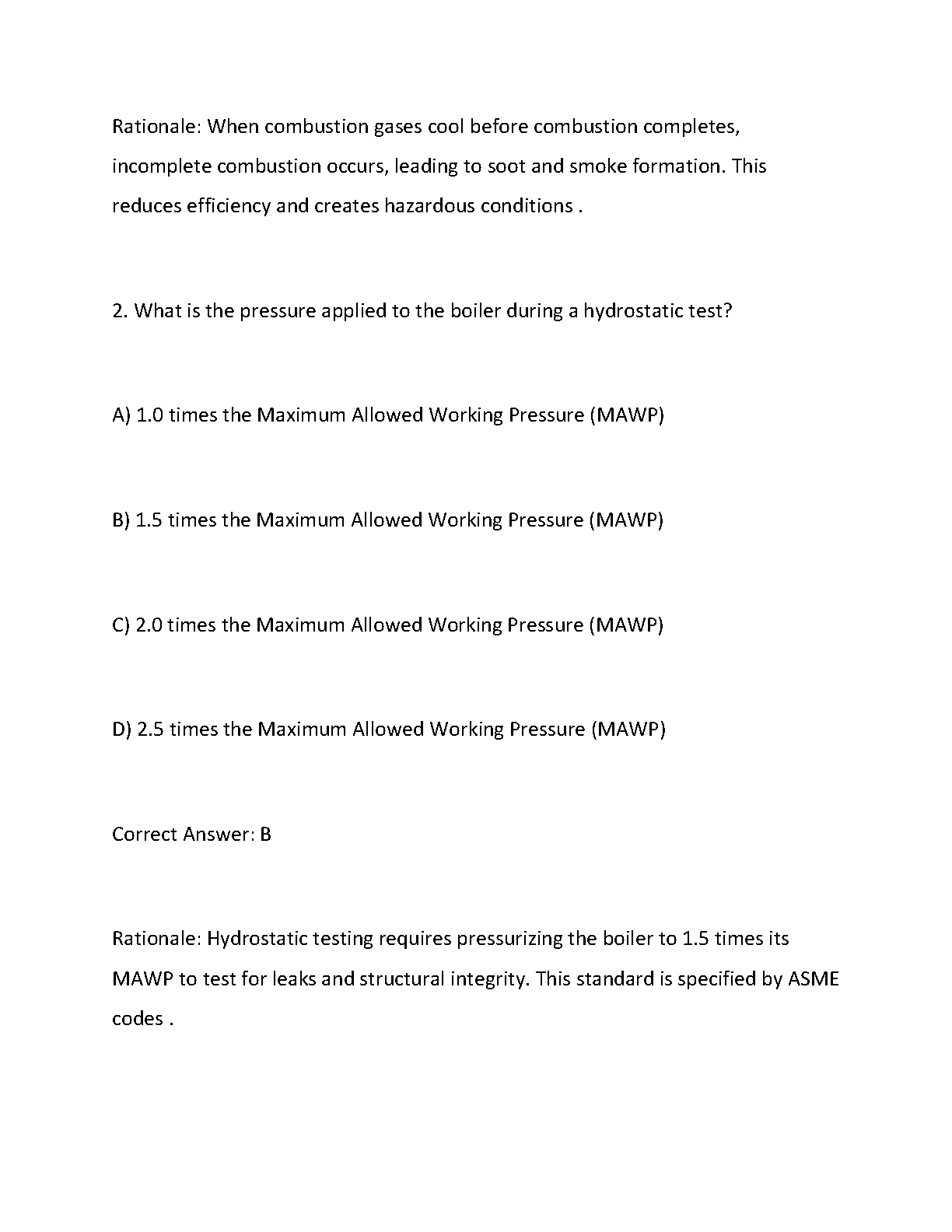 Rationale: When combustion gases cool before combustion completes, incomplete combustion occurs, leading to soot and smoke formation. This reduces efficiency and creates hazardous conditions .

2. What is the pressure applied to the boiler during a hydrostatic test?

A) 1.0 times the Maximum Allowed Working Pressure (MAWP)

B) 1.5 times the Maximum Allowed Working Pressure (MAWP)

C) 2.0 times the Maximum Allowed Working Pressure (MAWP)

D) 2.5 times the Maximum Allowed Working Pressure (MAWP)

Correct Answer: B

Rationale: Hydrostatic testing requires pressurizing the boiler to 1.5 times its MAWP to test for leaks and structural integrity. This standard is specified by ASME codes .